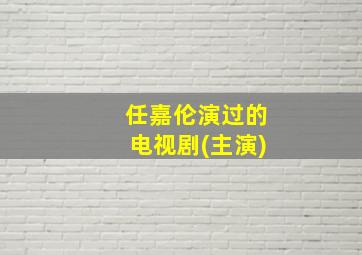 任嘉伦演过的
电视剧(主演)